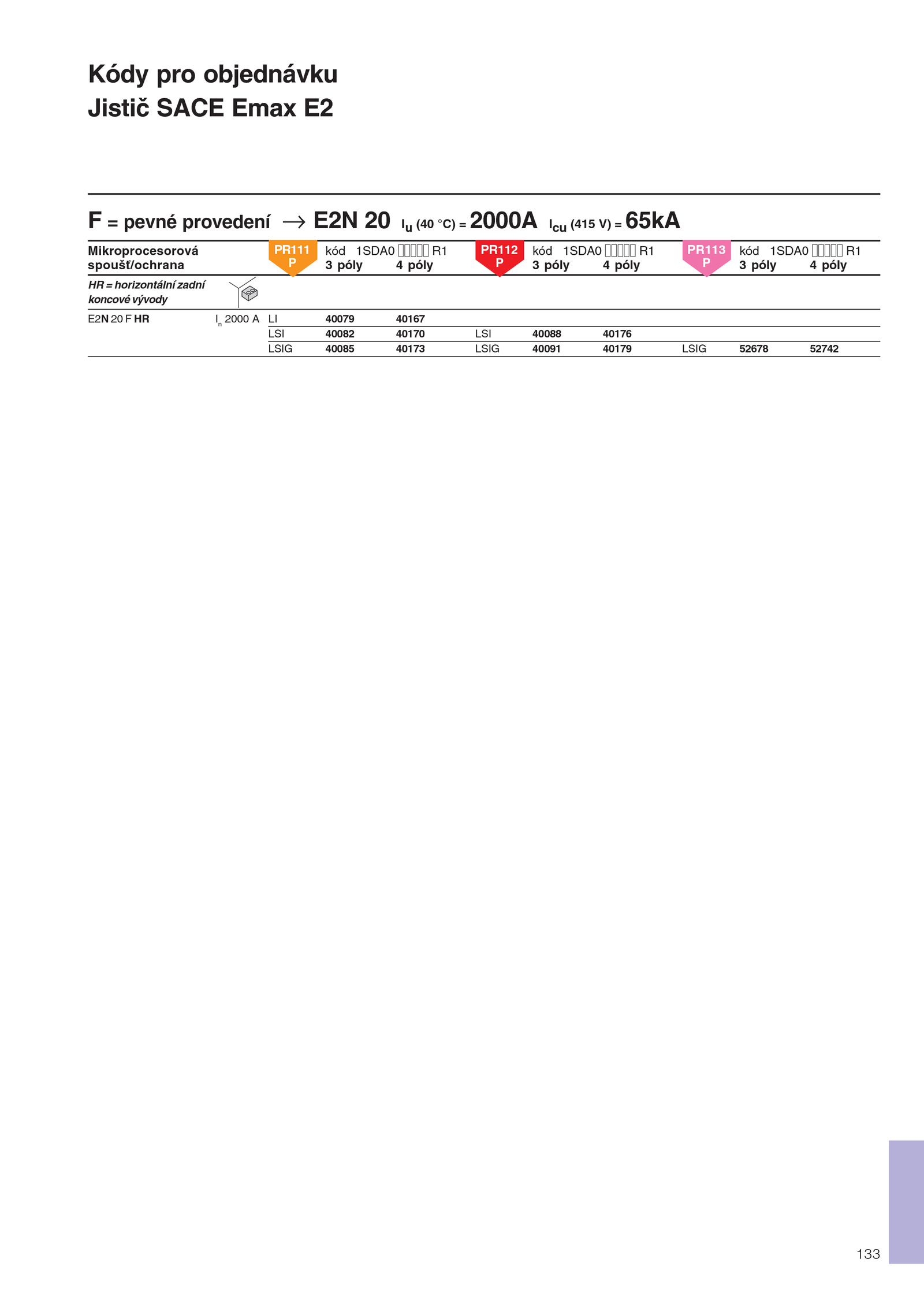 Kódy pro objednávku
Jistič SACE Emax E2

F = pevné provedení → E2N 20 $I_u$ (40 °C) = 2000A $I_{cu}$ (415 V) = 65kA

| Mikroprocesorová spoušť/ochrana | | PR111 P | kód 1SDA0 ▯▯▯▯▯ R1 3 póly | 4 póly | PR112 P | kód 1SDA0 ▯▯▯▯▯ R1 3 póly | 4 póly | PR113 P | kód 1SDA0 ▯▯▯▯▯ R1 3 póly | 4 póly |
|---|---|---|---|---|---|---|---|---|---|---|
| HR = horizontální zadní koncové vývody | | | | | | | | | | |
| E2N 20 F HR | $I_n$ 2000 A | LI | 40079 | 40167 | | | | | | |
| | | LSI | 40082 | 40170 | LSI | 40088 | 40176 | | | |
| | | LSIG | 40085 | 40173 | LSIG | 40091 | 40179 | LSIG | 52678 | 52742 |

133